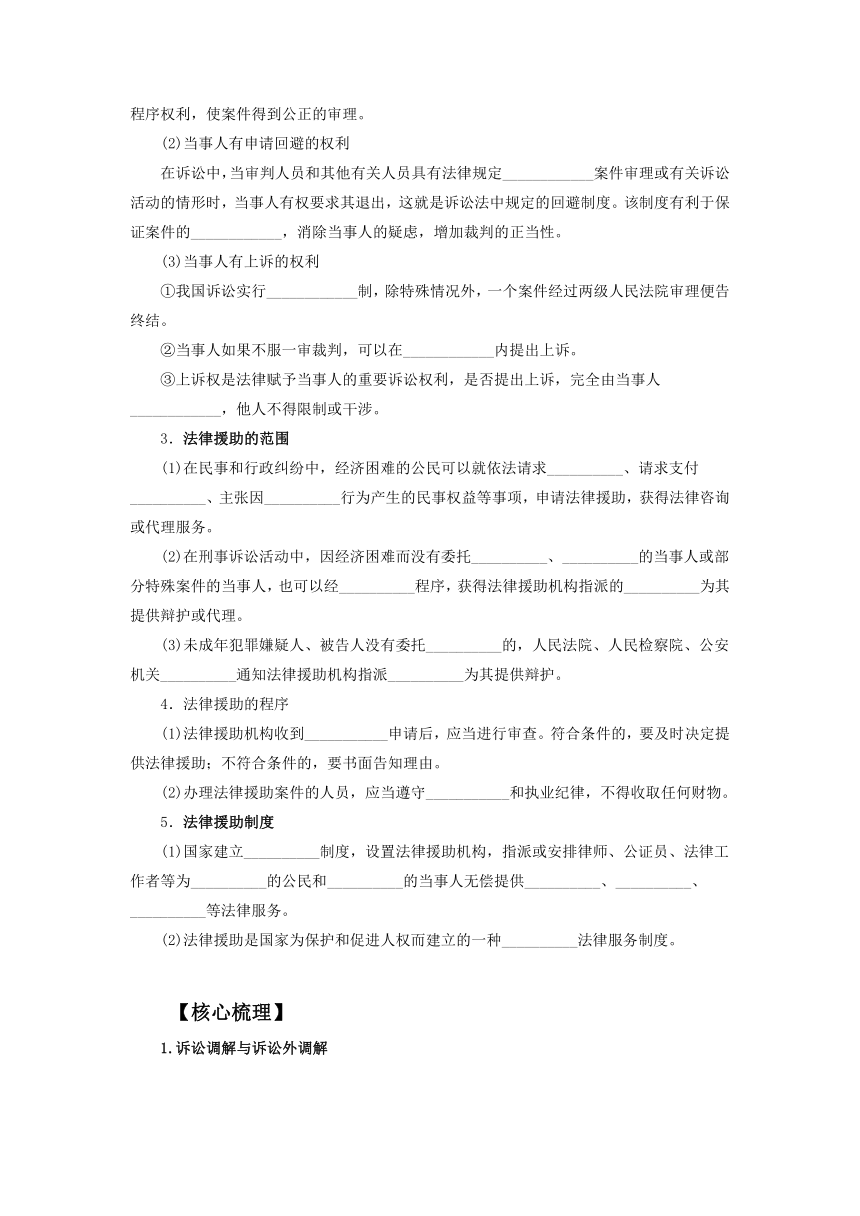 程序权利，使案件得到公正的审理。

(2)当事人有申请回避的权利

在诉讼中，当审判人员和其他有关人员具有法律规定____________案件审理或有关诉讼活动的情形时，当事人有权要求其退出，这就是诉讼法中规定的回避制度。该制度有利于保证案件的____________，消除当事人的疑虑，增加裁判的正当性。

(3)当事人有上诉的权利

①我国诉讼实行____________制，除特殊情况外，一个案件经过两级人民法院审理便告终结。

②当事人如果不服一审裁判，可以在____________内提出上诉。

③上诉权是法律赋予当事人的重要诉讼权利，是否提出上诉，完全由当事人____________，他人不得限制或干涉。

3．法律援助的范围

(1)在民事和行政纠纷中，经济困难的公民可以就依法请求__________、请求支付__________、主张因__________行为产生的民事权益等事项，申请法律援助，获得法律咨询或代理服务。

(2)在刑事诉讼活动中，因经济困难而没有委托__________、__________的当事人或部分特殊案件的当事人，也可以经__________程序，获得法律援助机构指派的__________为其提供辩护或代理。

(3)未成年犯罪嫌疑人、被告人没有委托__________的，人民法院、人民检察院、公安机关__________通知法律援助机构指派__________为其提供辩护。

4．法律援助的程序

(1)法律援助机构收到___________申请后，应当进行审查。符合条件的，要及时决定提供法律援助；不符合条件的，要书面告知理由。

(2)办理法律援助案件的人员，应当遵守___________和执业纪律，不得收取任何财物。

5．法律援助制度

(1)国家建立__________制度，设置法律援助机构，指派或安排律师、公证员、法律工作者等为__________的公民和__________的当事人无偿提供__________、__________、__________等法律服务。

(2)法律援助是国家为保护和促进人权而建立的一种__________法律服务制度。

【核心梳理】

1.诉讼调解与诉讼外调解